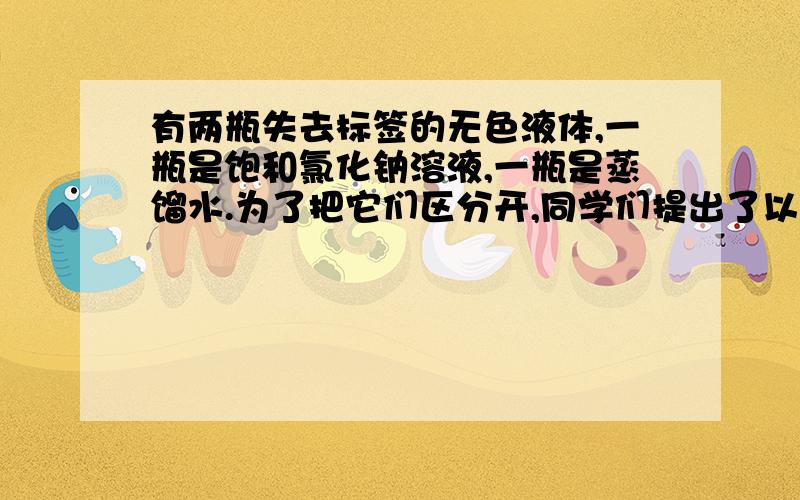 有两瓶失去标签的无色液体,一瓶是饱和氯化钠溶液,一瓶是蒸馏水.为了把它们区分开,同学们提出了以